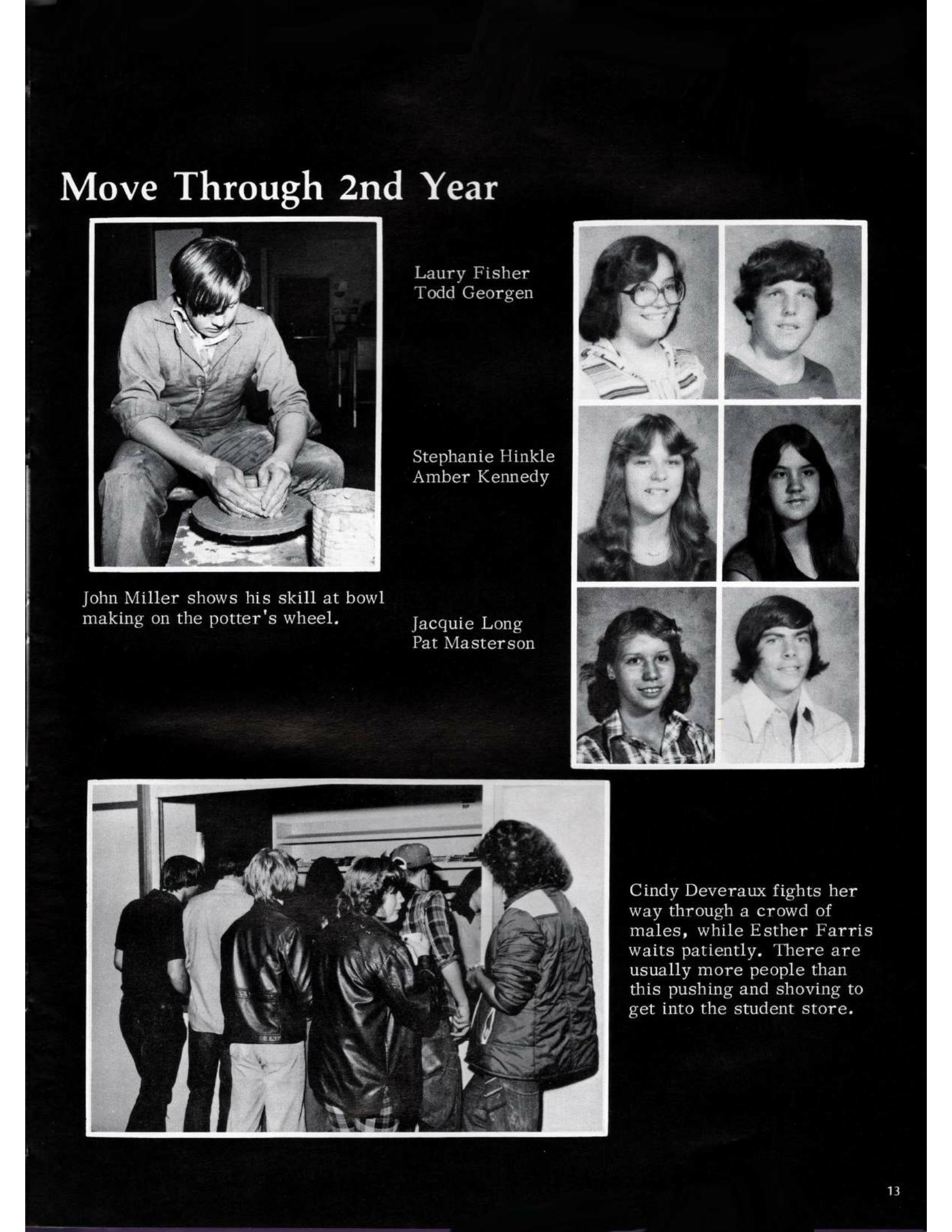 Move Through 2nd Year

Laury Fisher
Todd Georgen

Stephanie Hinkle
Amber Kennedy

John Miller shows his skill at bowl making on the potter's wheel.

Jacquie Long
Pat Masterson

Cindy Deveraux fights her way through a crowd of males, while Esther Farris waits patiently. There are usually more people than this pushing and shoving to get into the student store.

13